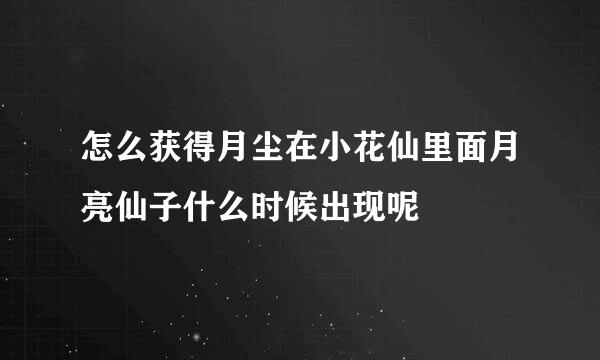 怎么获得月尘在小花仙里面月亮仙子什么时候出现呢